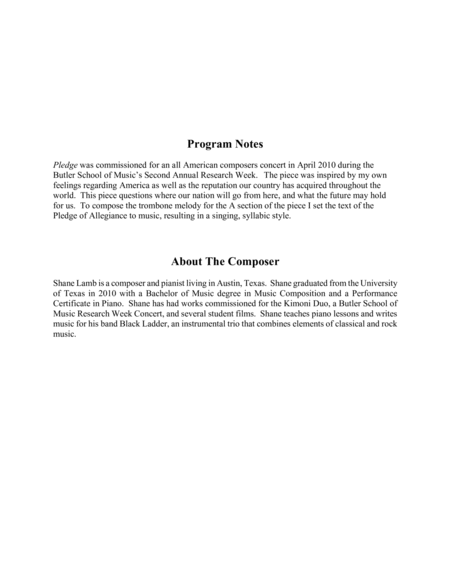 Program Notes

Pledge was commissioned for an all American composers concert in April 2010 during the Butler School of Music's Second Annual Research Week. The piece was inspired by my own feelings regarding America as well as the reputation our country has acquired throughout the world. This piece questions where our nation will go from here, and what the future may hold for us. To compose the trombone melody for the A section of the piece I set the text of the Pledge of Allegiance to music, resulting in a singing, syllabic style.

About The Composer

Shane Lamb is a composer and pianist living in Austin, Texas. Shane graduated from the University of Texas in 2010 with a Bachelor of Music degree in Music Composition and a Performance Certificate in Piano. Shane has had works commissioned for the Kimoni Duo, a Butler School of Music Research Week Concert, and several student films. Shane teaches piano lessons and writes music for his band Black Ladder, an instrumental trio that combines elements of classical and rock music.